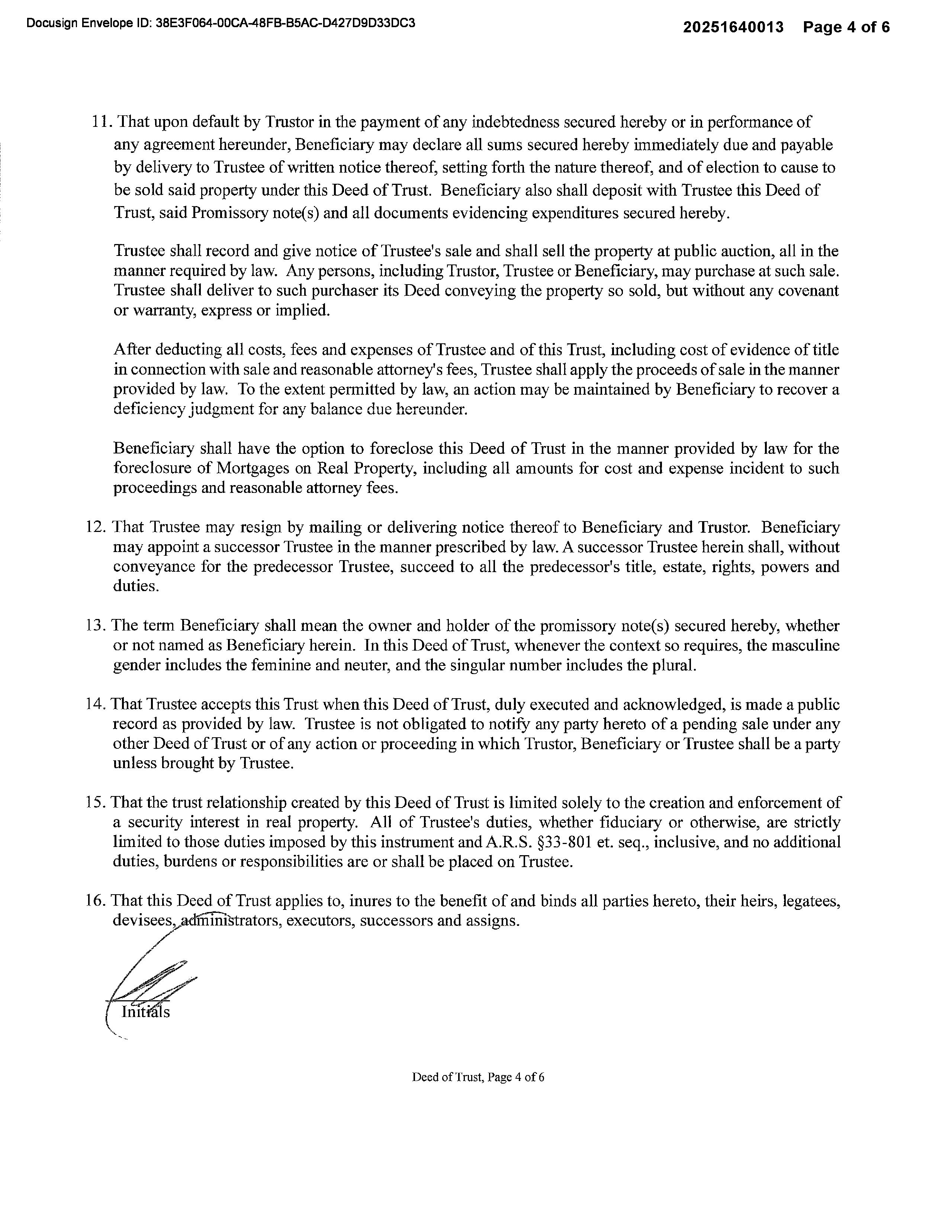 Docusign Envelope ID: 38E3F064-00CA-48FB-B5AC-D427D9D33DC3

20251640013 Page 4 of 6

11. That upon default by Trustor in the payment of any indebtedness secured hereby or in performance of any agreement hereunder, Beneficiary may declare all sums secured hereby immediately due and payable by delivery to Trustee of written notice thereof, setting forth the nature thereof, and of election to cause to be sold said property under this Deed of Trust. Beneficiary also shall deposit with Trustee this Deed of Trust, said Promissory note(s) and all documents evidencing expenditures secured hereby.

Trustee shall record and give notice of Trustee's sale and shall sell the property at public auction, all in the manner required by law. Any persons, including Trustor, Trustee or Beneficiary, may purchase at such sale. Trustee shall deliver to such purchaser its Deed conveying the property so sold, but without any covenant or warranty, express or implied.

After deducting all costs, fees and expenses of Trustee and of this Trust, including cost of evidence of title in connection with sale and reasonable attorney's fees, Trustee shall apply the proceeds of sale in the manner provided by law. To the extent permitted by law, an action may be maintained by Beneficiary to recover a deficiency judgment for any balance due hereunder.

Beneficiary shall have the option to foreclose this Deed of Trust in the manner provided by law for the foreclosure of Mortgages on Real Property, including all amounts for cost and expense incident to such proceedings and reasonable attorney fees.

12. That Trustee may resign by mailing or delivering notice thereof to Beneficiary and Trustor. Beneficiary may appoint a successor Trustee in the manner prescribed by law. A successor Trustee herein shall, without conveyance for the predecessor Trustee, succeed to all the predecessor's title, estate, rights, powers and duties.

13. The term Beneficiary shall mean the owner and holder of the promissory note(s) secured hereby, whether or not named as Beneficiary herein. In this Deed of Trust, whenever the context so requires, the masculine gender includes the feminine and neuter, and the singular number includes the plural.

14. That Trustee accepts this Trust when this Deed of Trust, duly executed and acknowledged, is made a public record as provided by law. Trustee is not obligated to notify any party hereto of a pending sale under any other Deed of Trust or of any action or proceeding in which Trustor, Beneficiary or Trustee shall be a party unless brought by Trustee.

15. That the trust relationship created by this Deed of Trust is limited solely to the creation and enforcement of a security interest in real property. All of Trustee's duties, whether fiduciary or otherwise, are strictly limited to those duties imposed by this instrument and A.R.S. §33-801 et. seq., inclusive, and no additional duties, burdens or responsibilities are or shall be placed on Trustee.

16. That this Deed of Trust applies to, inures to the benefit of and binds all parties hereto, their heirs, legatees, devisees, administrators, executors, successors and assigns.

Initials

Deed of Trust, Page 4 of 6